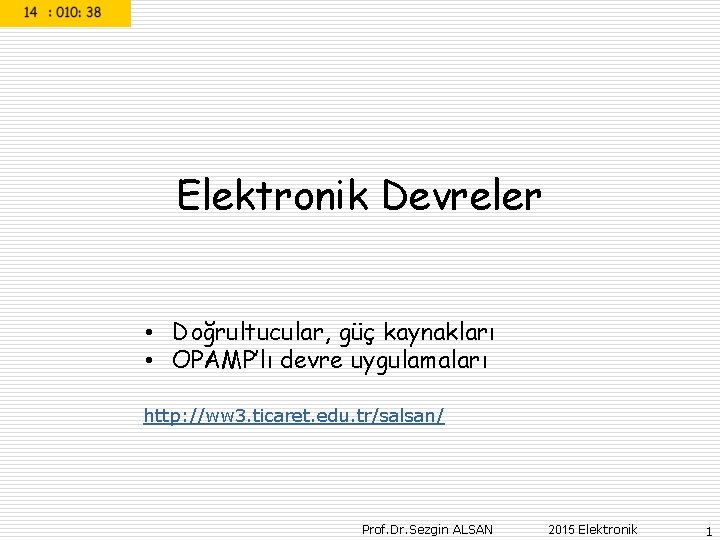 14 : 010: 38

Elektronik Devreler

• Doğrultucular, güç kaynakları
• OPAMP'lı devre uygulamaları

http://ww3.ticaret.edu.tr/salsan/

Prof.Dr.Sezgin ALSAN 2015 Elektronik 1